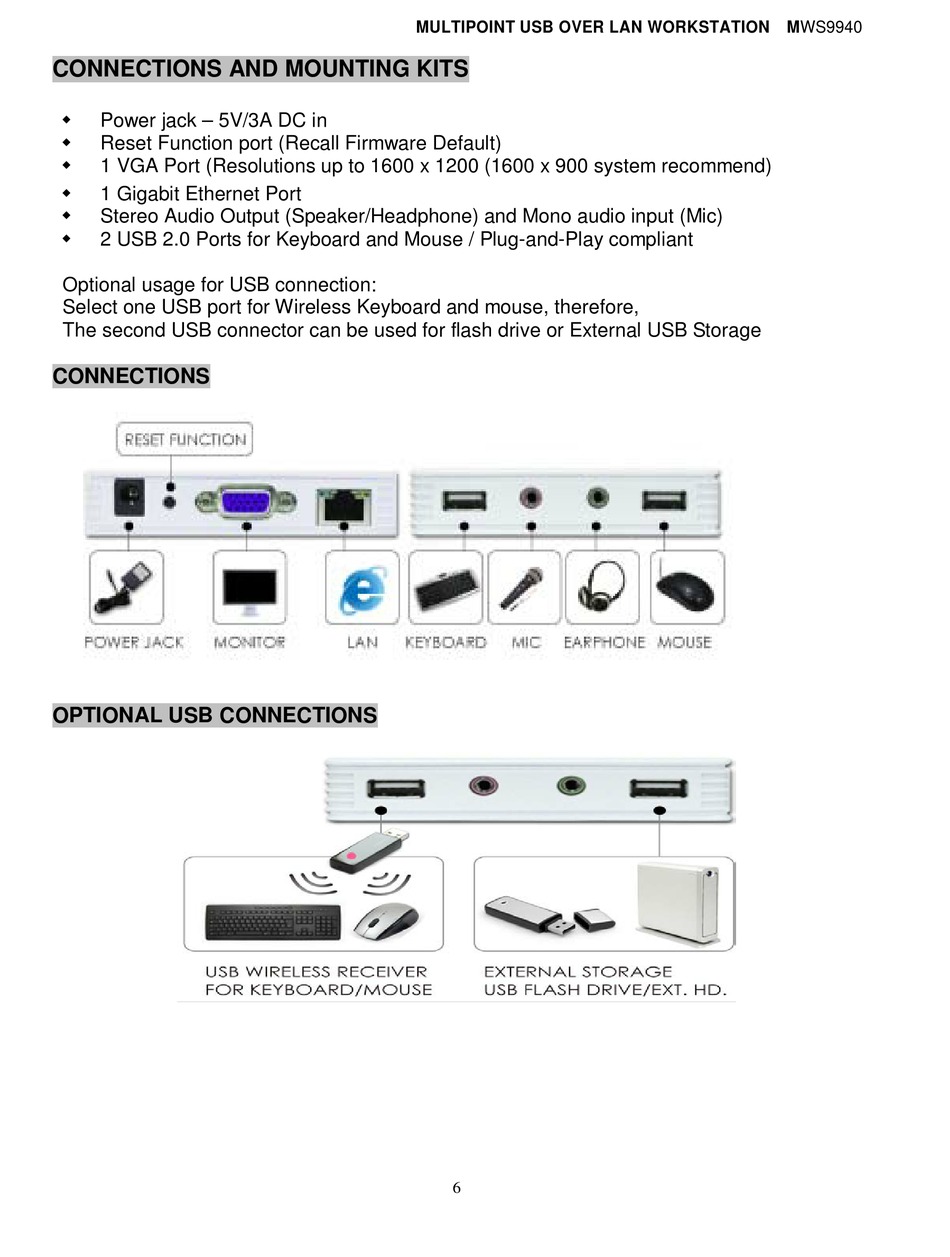 MULTIPOINT USB OVER LAN WORKSTATION MWS9940

CONNECTIONS AND MOUNTING KITS

- Power jack – 5V/3A DC in
- Reset Function port (Recall Firmware Default)
- 1 VGA Port (Resolutions up to 1600 x 1200 (1600 x 900 system recommend)
- 1 Gigabit Ethernet Port
- Stereo Audio Output (Speaker/Headphone) and Mono audio input (Mic)
- 2 USB 2.0 Ports for Keyboard and Mouse / Plug-and-Play compliant

Optional usage for USB connection:
Select one USB port for Wireless Keyboard and mouse, therefore,
The second USB connector can be used for flash drive or External USB Storage

CONNECTIONS

RESET FUNCTION

POWER JACK MONITOR LAN KEYBOARD MIC EARPHONE MOUSE

OPTIONAL USB CONNECTIONS

USB WIRELESS RECEIVER
FOR KEYBOARD/MOUSE

EXTERNAL STORAGE
USB FLASH DRIVE/EXT. HD.

6